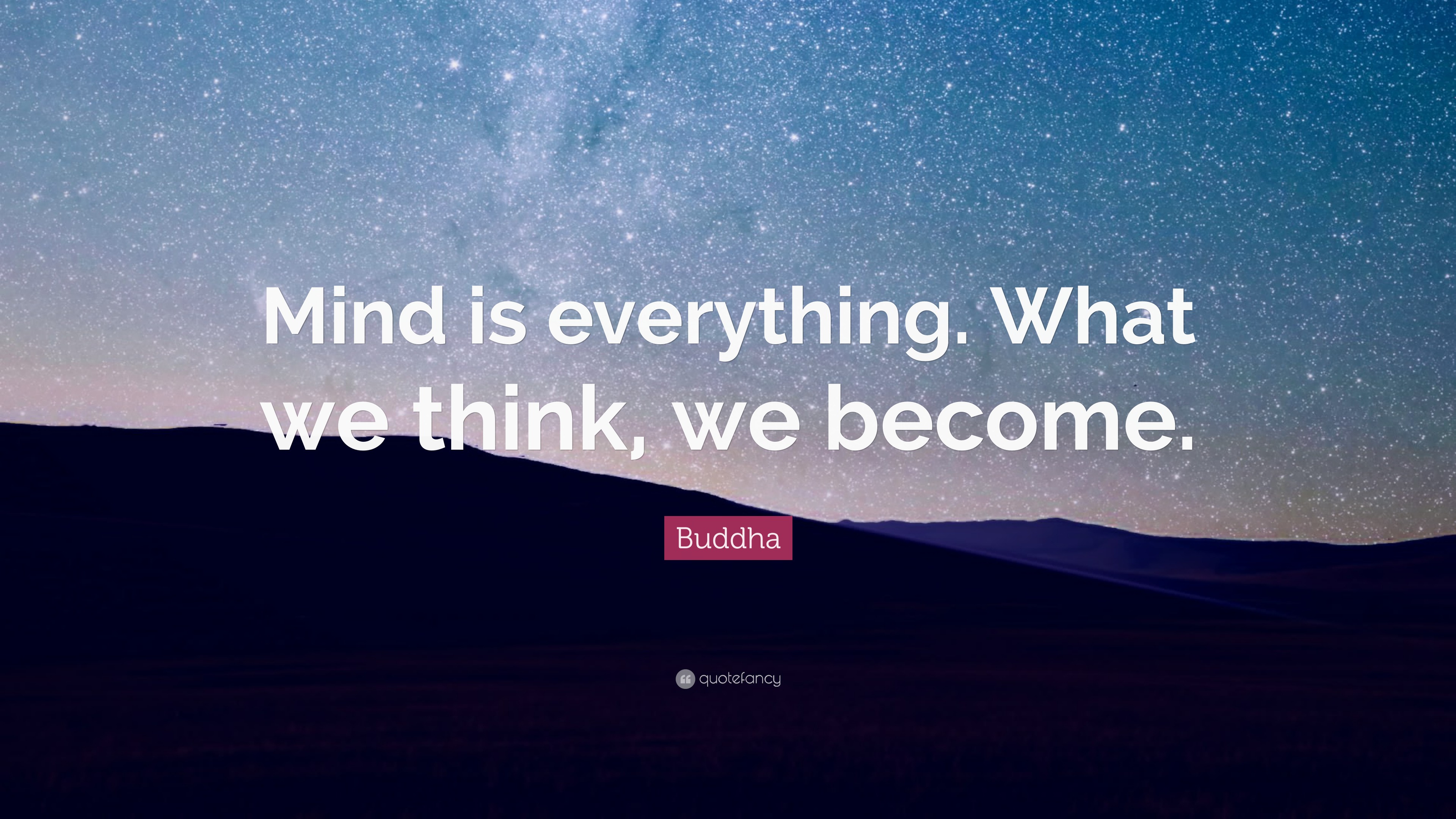 Mind is everything. What we think, we become.

Buddha

quotefancy